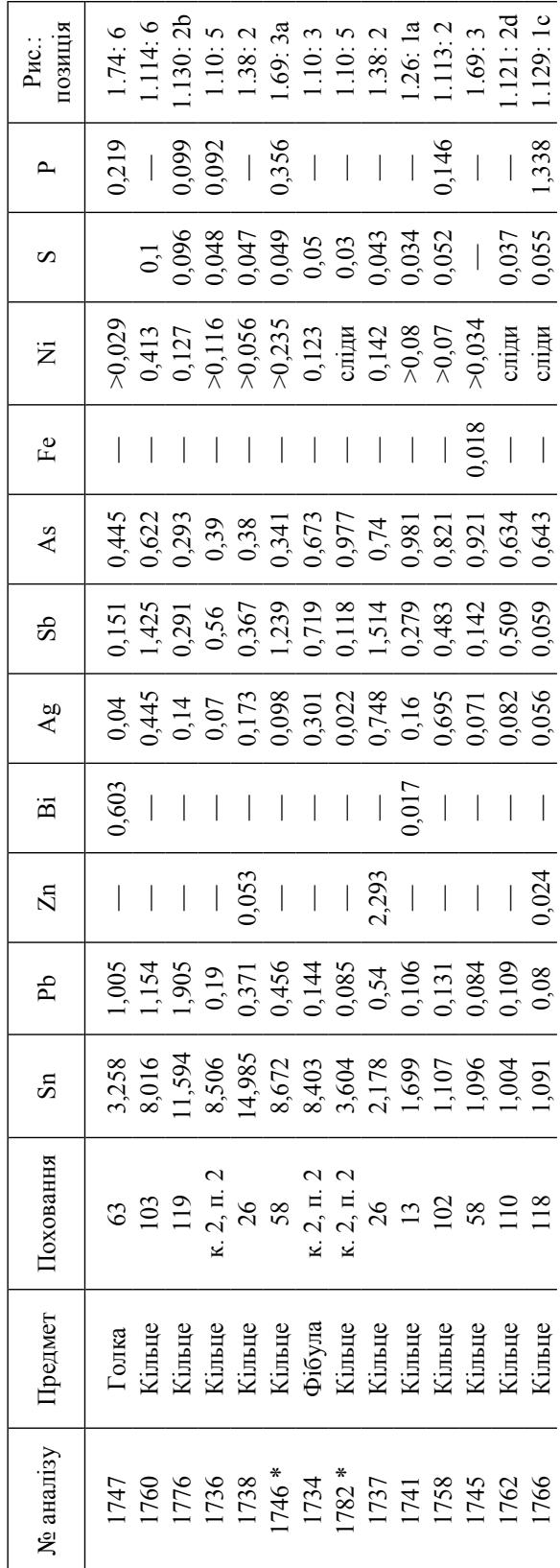 | № аналізу | Предмет | Поховання | Sn | Pb | Zn | Bi | Ag | Sb | As | Fe | Ni | S | P | Рис.: позиція |
|---|---|---|---|---|---|---|---|---|---|---|---|---|---|---|
| 1747 | Голка | 63 | 3,258 | 1,005 | — | 0,603 | 0,04 | 0,151 | 0,445 | — | >0,029 | | 0,219 | 1.74: 6 |
| 1760 | Кільце | 103 | 8,016 | 1,154 | — | — | 0,445 | 1,425 | 0,622 | — | 0,413 | 0,1 | — | 1.114: 6 |
| 1776 | Кільце | 119 | 11,594 | 1,905 | — | — | 0,14 | 0,291 | 0,293 | — | 0,127 | 0,096 | 0,099 | 1.130: 2b |
| 1736 | Кільце | к. 2, п. 2 | 8,506 | 0,19 | — | — | 0,07 | 0,56 | 0,39 | — | >0,116 | 0,048 | 0,092 | 1.10: 5 |
| 1738 | Кільце | 26 | 14,985 | 0,371 | 0,053 | — | 0,173 | 0,367 | 0,38 | — | >0,056 | 0,047 | — | 1.38: 2 |
| 1746 * | Кільце | 58 | 8,672 | 0,456 | — | — | 0,098 | 1,239 | 0,341 | — | >0,235 | 0,049 | 0,356 | 1.69: 3a |
| 1734 | Фібула | к. 2, п. 2 | 8,403 | 0,144 | — | — | 0,301 | 0,719 | 0,673 | — | 0,123 | 0,05 | — | 1.10: 3 |
| 1782 * | Кільце | к. 2, п. 2 | 3,604 | 0,085 | — | — | 0,022 | 0,118 | 0,977 | — | сліди | 0,03 | — | 1.10: 5 |
| 1737 | Кільце | 26 | 2,178 | 0,54 | 2,293 | — | 0,748 | 1,514 | 0,74 | — | 0,142 | 0,043 | — | 1.38: 2 |
| 1741 | Кільце | 13 | 1,699 | 0,106 | — | 0,017 | 0,16 | 0,279 | 0,981 | — | >0,08 | 0,034 | — | 1.26: 1a |
| 1758 | Кільце | 102 | 1,107 | 0,131 | — | — | 0,695 | 0,483 | 0,821 | — | >0,07 | 0,052 | 0,146 | 1.113: 2 |
| 1745 | Кільце | 58 | 1,096 | 0,084 | — | — | 0,071 | 0,142 | 0,921 | 0,018 | >0,034 | — | — | 1.69: 3 |
| 1762 | Кільце | 110 | 1,004 | 0,109 | — | — | 0,082 | 0,509 | 0,634 | — | сліди | 0,037 | — | 1.121: 2d |
| 1766 | Кільце | 118 | 1,091 | 0,08 | 0,024 | — | 0,056 | 0,059 | 0,643 | — | сліди | 0,055 | 1,338 | 1.129: 1c |